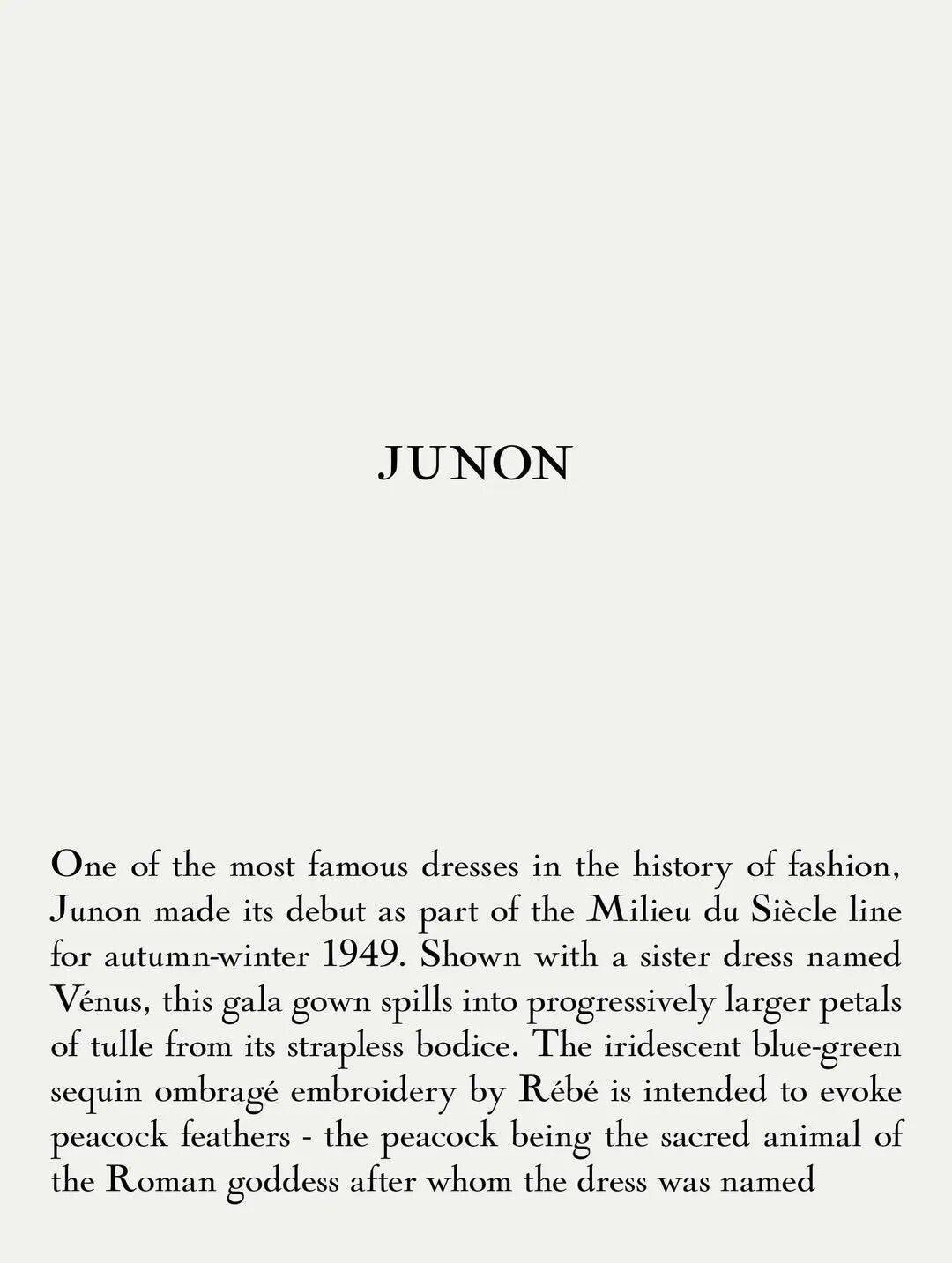 JUNON

One of the most famous dresses in the history of fashion, Junon made its debut as part of the Milieu du Siècle line for autumn-winter 1949. Shown with a sister dress named Vénus, this gala gown spills into progressively larger petals of tulle from its strapless bodice. The iridescent blue-green sequin ombragé embroidery by Rébé is intended to evoke peacock feathers - the peacock being the sacred animal of the Roman goddess after whom the dress was named